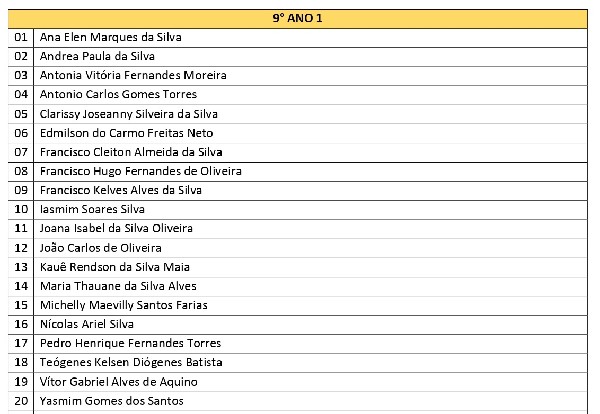 | 9° ANO 1 | |
|---|---|
| 01 | Ana Elen Marques da Silva |
| 02 | Andrea Paula da Silva |
| 03 | Antonia Vitória Fernandes Moreira |
| 04 | Antonio Carlos Gomes Torres |
| 05 | Clarissy Joseanny Silveira da Silva |
| 06 | Edmilson do Carmo Freitas Neto |
| 07 | Francisco Cleiton Almeida da Silva |
| 08 | Francisco Hugo Fernandes de Oliveira |
| 09 | Francisco Kelves Alves da Silva |
| 10 | Iasmim Soares Silva |
| 11 | Joana Isabel da Silva Oliveira |
| 12 | João Carlos de Oliveira |
| 13 | Kauê Rendson da Silva Maia |
| 14 | Maria Thauane da Silva Alves |
| 15 | Michelly Maevilly Santos Farias |
| 16 | Nícolas Ariel Silva |
| 17 | Pedro Henrique Fernandes Torres |
| 18 | Teógenes Kelsen Diógenes Batista |
| 19 | Vítor Gabriel Alves de Aquino |
| 20 | Yasmim Gomes dos Santos |